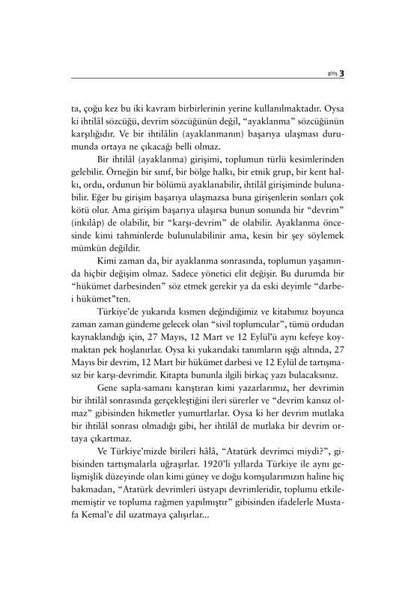 giriş 3

ta, çoğu kez bu iki kavram birbirlerinin yerine kullanılmaktadır. Oysa ki ihtilâl sözcüğü, devrim sözcüğünün değil, "ayaklanma" sözcüğünün karşılığıdır. Ve bir ihtilâlin (ayaklanmanın) başarıya ulaşması durumunda ortaya ne çıkacağı belli olmaz.

Bir ihtilâl (ayaklanma) girişimi, toplumun türlü kesimlerinden gelebilir. Örneğin bir sınıf, bir bölge halkı, bir etnik grup, bir kent halkı, ordu, ordunun bir bölümü ayaklanabilir, ihtilâl girişiminde bulunabilir. Eğer bu girişim başarıya ulaşmazsa buna girişenlerin sonları çok kötü olur. Ama girişim başarıya ulaşırsa bunun sonunda bir "devrim" (inkılâp) de olabilir, bir "karşı-devrim" de olabilir. Ayaklanma öncesinde kimi tahminlerde bulunulabilinir ama, kesin bir şey söylemek mümkün değildir.

Kimi zaman da, bir ayaklanma sonrasında, toplumun yaşamında hiçbir değişim olmaz. Sadece yönetici elit değişir. Bu durumda bir "hükümet darbesinden" söz etmek gerekir ya da eski deyimle "darbe-i hükümet"ten.

Türkiye'de yukarıda kısmen değindiğimiz ve kitabımız boyunca zaman zaman gündeme gelecek olan "sivil toplumcular", tümü ordudan kaynaklandığı için, 27 Mayıs, 12 Mart ve 12 Eylül'ü aynı kefeye koymaktan pek hoşlanırlar. Oysa ki yukarıdaki tanımların ışığı altında, 27 Mayıs bir devrim, 12 Mart bir hükümet darbesi ve 12 Eylül de tartışmasız bir karşı-devrimdir. Kitapta bununla ilgili birkaç yazı bulacaksınız.

Gene sapla-samanı karıştıran kimi yazarlarımız, her devrimin bir ihtilâl sonrasında gerçekleştiğini ileri sürerler ve "devrim kansız olmaz" gibisinden hikmetler yumurtlarlar. Oysa ki her devrim mutlaka bir ihtilâl sonrası olmadığı gibi, her ihtilâl de mutlaka bir devrim ortaya çıkartmaz.

Ve Türkiye'mizde birileri hâlâ, "Atatürk devrimci miydi?", gibisinden tartışmalarla uğraşırlar. 1920'li yıllarda Türkiye ile aynı gelişmişlik düzeyinde olan kimi güney ve doğu komşularımızın haline hiç bakmadan, "Atatürk devrimleri üstyapı devrimleridir, toplumu etkilememiştir ve topluma rağmen yapılmıştır" gibisinden ifadelerle Mustafa Kemal'e dil uzatmaya çalışırlar...